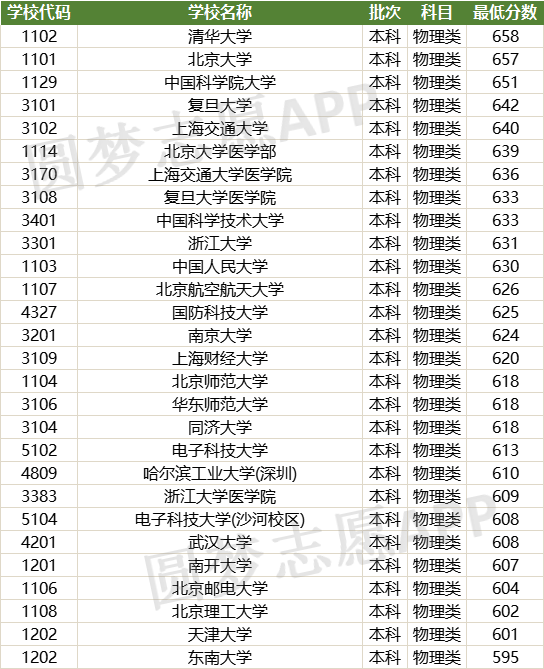 | 学校代码 | 学校名称 | 批次 | 科目 | 最低分数 |
|---|---|---|---|---|
| 1102 | 清华大学 | 本科 | 物理类 | 658 |
| 1101 | 北京大学 | 本科 | 物理类 | 657 |
| 1129 | 中国科学院大学 | 本科 | 物理类 | 651 |
| 3101 | 复旦大学 | 本科 | 物理类 | 642 |
| 3102 | 上海交通大学 | 本科 | 物理类 | 640 |
| 1114 | 北京大学医学部 | 本科 | 物理类 | 639 |
| 3170 | 上海交通大学医学院 | 本科 | 物理类 | 636 |
| 3108 | 复旦大学医学院 | 本科 | 物理类 | 633 |
| 3401 | 中国科学技术大学 | 本科 | 物理类 | 633 |
| 3301 | 浙江大学 | 本科 | 物理类 | 631 |
| 1103 | 中国人民大学 | 本科 | 物理类 | 630 |
| 1107 | 北京航空航天大学 | 本科 | 物理类 | 626 |
| 4327 | 国防科技大学 | 本科 | 物理类 | 625 |
| 3201 | 南京大学 | 本科 | 物理类 | 624 |
| 3109 | 上海财经大学 | 本科 | 物理类 | 620 |
| 1104 | 北京师范大学 | 本科 | 物理类 | 618 |
| 3106 | 华东师范大学 | 本科 | 物理类 | 618 |
| 3104 | 同济大学 | 本科 | 物理类 | 618 |
| 5102 | 电子科技大学 | 本科 | 物理类 | 613 |
| 4809 | 哈尔滨工业大学(深圳) | 本科 | 物理类 | 610 |
| 3383 | 浙江大学医学院 | 本科 | 物理类 | 609 |
| 5104 | 电子科技大学(沙河校区) | 本科 | 物理类 | 608 |
| 4201 | 武汉大学 | 本科 | 物理类 | 608 |
| 1201 | 南开大学 | 本科 | 物理类 | 607 |
| 1106 | 北京邮电大学 | 本科 | 物理类 | 604 |
| 1108 | 北京理工大学 | 本科 | 物理类 | 602 |
| 1202 | 天津大学 | 本科 | 物理类 | 601 |
| 1202 | 东南大学 | 本科 | 物理类 | 595 |

圆梦志愿APP
圆梦志愿APP